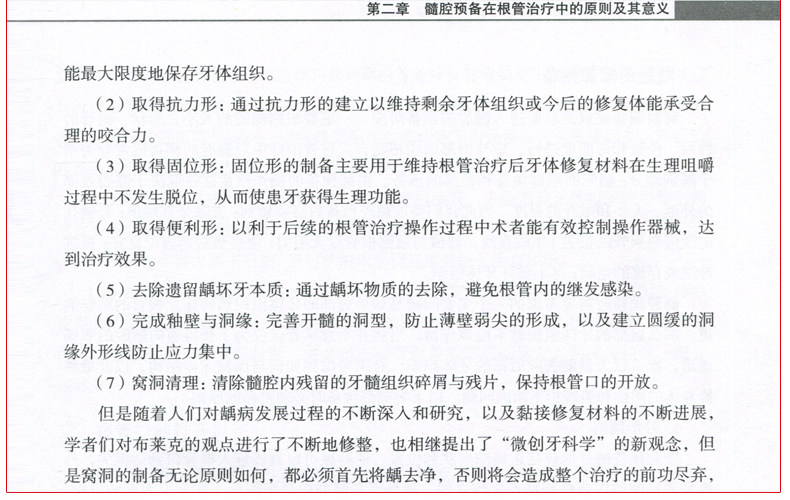 第二章 髓腔预备在根管治疗中的原则及其意义

能最大限度地保存牙体组织。

（2）取得抗力形：通过抗力形的建立以维持剩余牙体组织或今后的修复体能承受合理的咬合力。

（3）取得固位形：固位形的制备主要用于维持根管治疗后牙体修复材料在生理咀嚼过程中不发生脱位，从而使患牙获得生理功能。

（4）取得便利形：以利于后续的根管治疗操作过程中术者能有效控制操作器械，达到治疗效果。

（5）去除遗留龋坏牙本质：通过龋坏物质的去除，避免根管内的继发感染。

（6）完成釉壁与洞缘：完善开髓的洞型，防止薄壁弱尖的形成，以及建立圆缓的洞缘外形线防止应力集中。

（7）窝洞清理：清除髓腔内残留的牙髓组织碎屑与残片，保持根管口的开放。

但是随着人们对龋病发展过程的不断深入和研究，以及黏接修复材料的不断进展，学者们对布莱克的观点进行了不断地修整，也相继提出了“微创牙科学”的新观念，但是窝洞的制备无论原则如何，都必须首先将龋去净，否则将会造成整个治疗的前功尽弃，